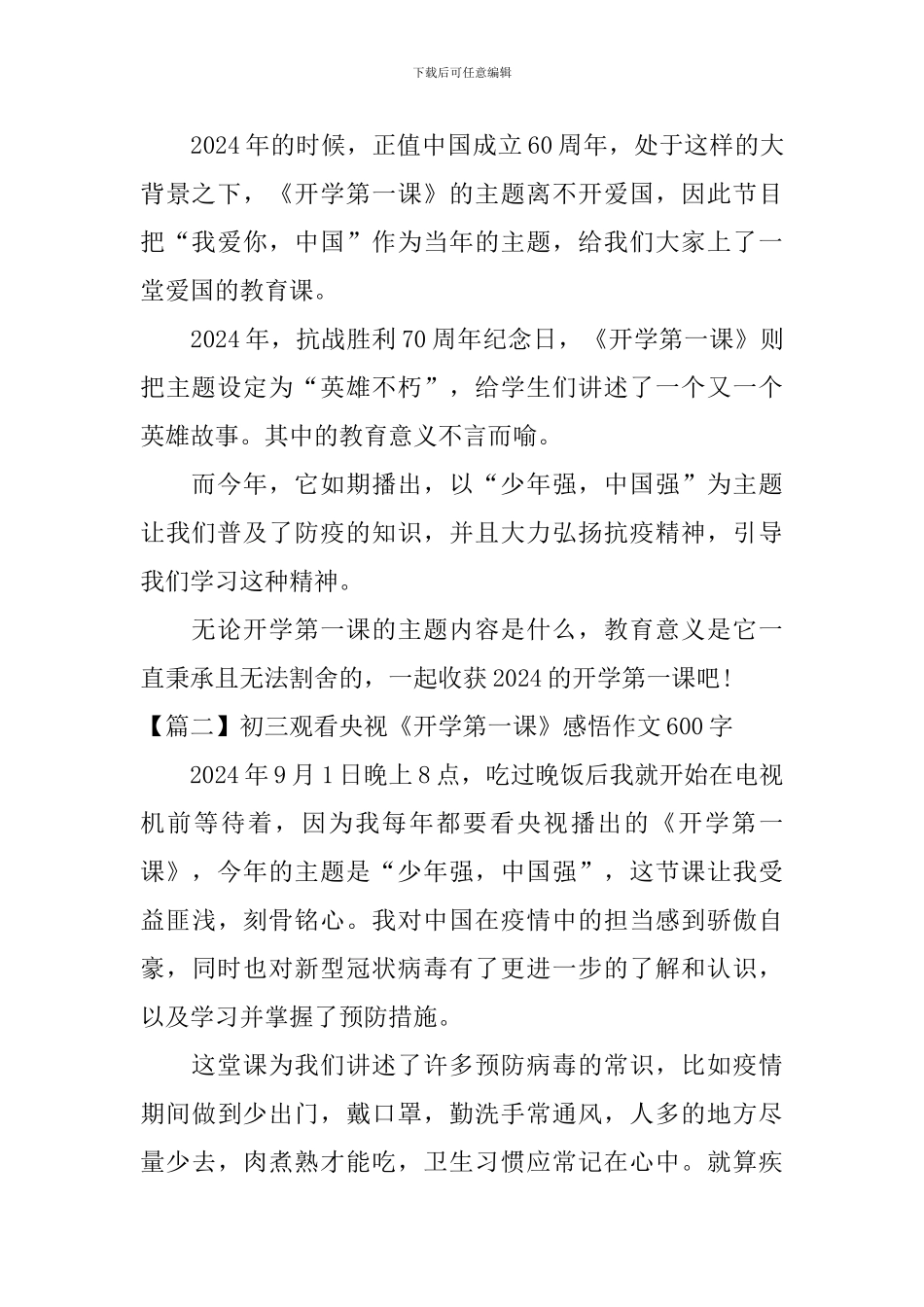 下载后可任意编辑

2024年的时候，正值中国成立60周年，处于这样的大背景之下，《开学第一课》的主题离不开爱国，因此节目把“我爱你，中国”作为当年的主题，给我们大家上了一堂爱国的教育课。

2024年，抗战胜利70周年纪念日，《开学第一课》则把主题设定为“英雄不朽”，给学生们讲述了一个又一个英雄故事。其中的教育意义不言而喻。

而今年，它如期播出，以“少年强，中国强”为主题让我们普及了防疫的知识，并且大力弘扬抗疫精神，引导我们学习这种精神。

无论开学第一课的主题内容是什么，教育意义是它一直秉承且无法割舍的，一起收获2024的开学第一课吧！

【篇二】初三观看央视《开学第一课》感悟作文600字

2024年9月1日晚上8点，吃过晚饭后我就开始在电视机前等待着，因为我每年都要看央视播出的《开学第一课》，今年的主题是“少年强，中国强”，这节课让我受益匪浅，刻骨铭心。我对中国在疫情中的担当感到骄傲自豪，同时也对新型冠状病毒有了更进一步的了解和认识，以及学习并掌握了预防措施。

这堂课为我们讲述了许多预防病毒的常识，比如疫情期间做到少出门，戴口罩，勤洗手常通风，人多的地方尽量少去，肉煮熟才能吃，卫生习惯应常记在心中。就算疾